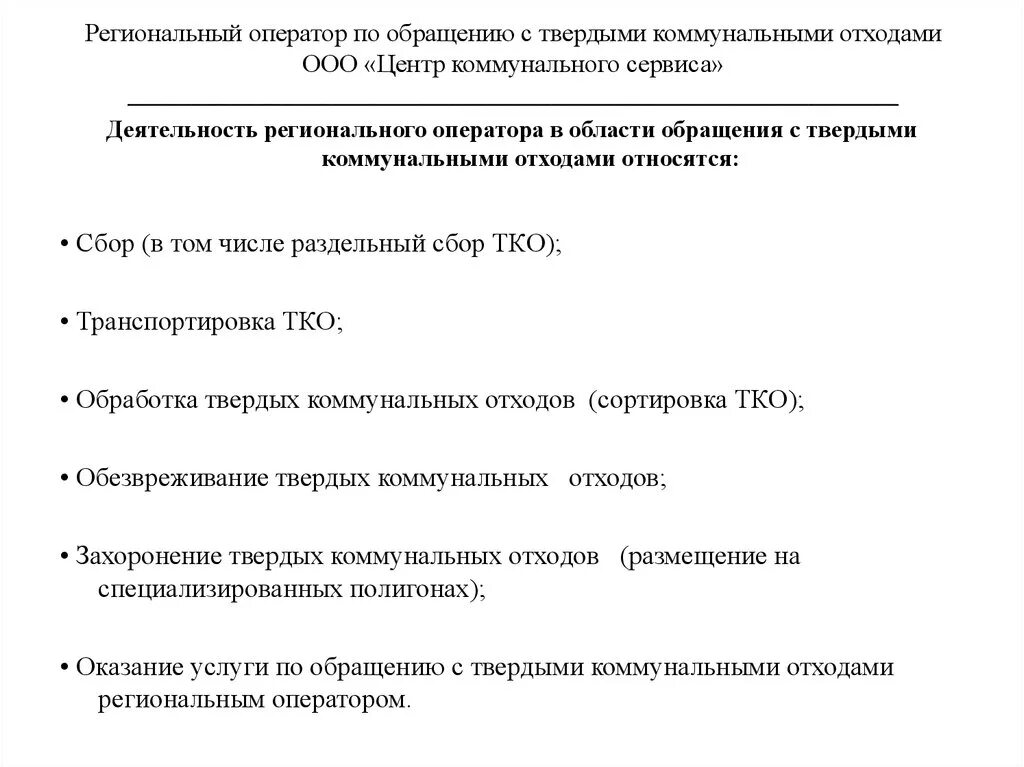 Региональный оператор по обращению с твердыми коммунальными отходами ООО «Центр коммунального сервиса»

Деятельность регионального оператора в области обращения с твердыми коммунальными отходами относятся:

• Сбор (в том числе раздельный сбор ТКО);

• Транспортировка ТКО;

• Обработка твердых коммунальных отходов (сортировка ТКО);

• Обезвреживание твердых коммунальных отходов;

• Захоронение твердых коммунальных отходов (размещение на специализированных полигонах);

• Оказание услуги по обращению с твердыми коммунальными отходами региональным оператором.